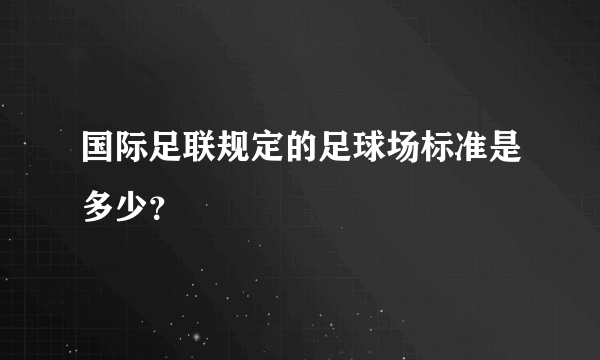 国际足联规定的足球场标准是多少?